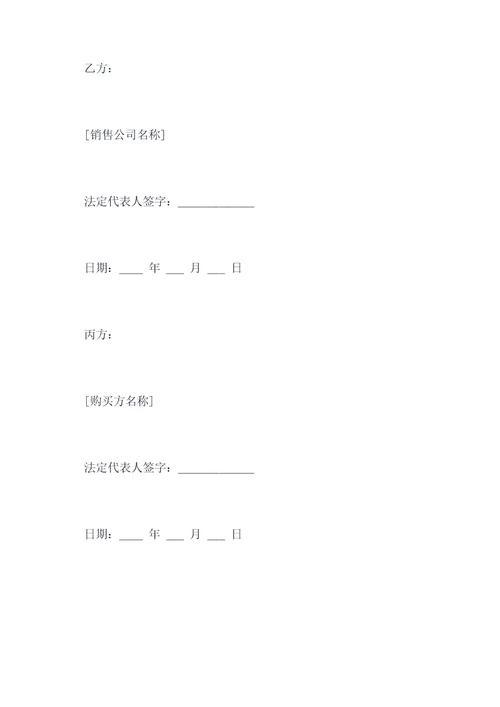 乙方：

[销售公司名称]

法定代表人签字：____________

日期：____ 年 ___ 月 ___ 日

丙方：

[购买方名称]

法定代表人签字：____________

日期：____ 年 ___ 月 ___ 日